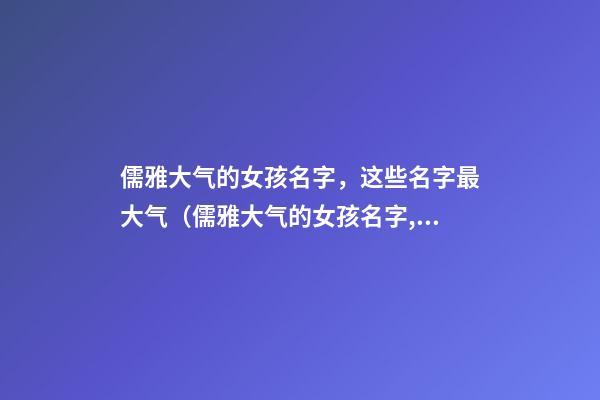 儒雅大气的女孩名字，这些名字最大气（儒雅大气的女孩名字,...